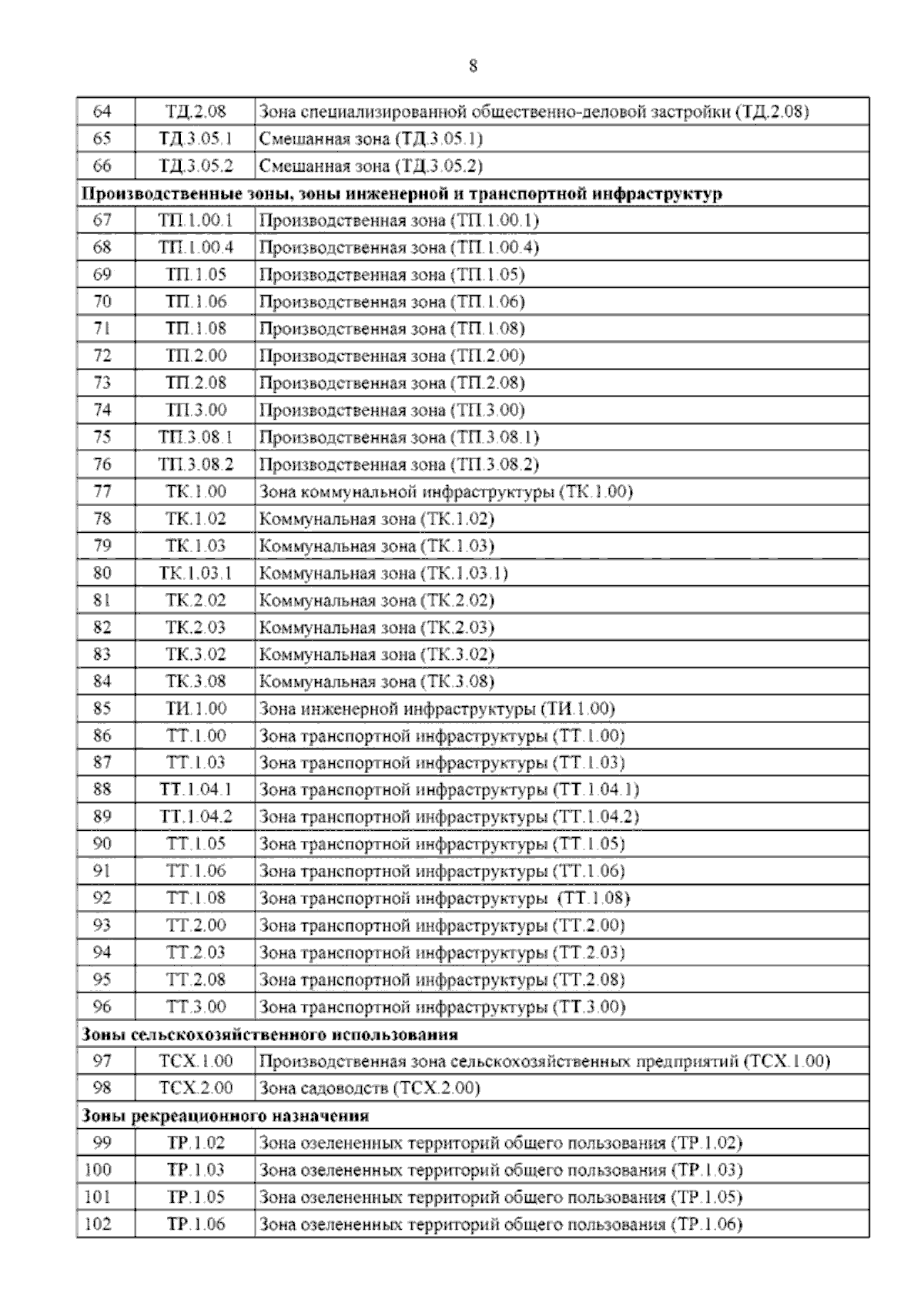 8

| | | |
|---|---|---|
| 64 | ТД.2.08 | Зона специализированной общественно-деловой застройки (ТД.2.08) |
| 65 | ТД.3.05.1 | Смешанная зона (ТД.3.05.1) |
| 66 | ТД.3.05.2 | Смешанная зона (ТД.3.05.2) |
| **Производственные зоны, зоны инженерной и транспортной инфраструктур** | | |
| 67 | ТП.1.00.1 | Производственная зона (ТП.1.00.1) |
| 68 | ТП.1.00.4 | Производственная зона (ТП.1.00.4) |
| 69 | ТП.1.05 | Производственная зона (ТП.1.05) |
| 70 | ТП.1.06 | Производственная зона (ТП.1.06) |
| 71 | ТП.1.08 | Производственная зона (ТП.1.08) |
| 72 | ТП.2.00 | Производственная зона (ТП.2.00) |
| 73 | ТП.2.08 | Производственная зона (ТП.2.08) |
| 74 | ТП.3.00 | Производственная зона (ТП.3.00) |
| 75 | ТП.3.08.1 | Производственная зона (ТП.3.08.1) |
| 76 | ТП.3.08.2 | Производственная зона (ТП.3.08.2) |
| 77 | ТК.1.00 | Зона коммунальной инфраструктуры (ТК.1.00) |
| 78 | ТК.1.02 | Коммунальная зона (ТК.1.02) |
| 79 | ТК.1.03 | Коммунальная зона (ТК.1.03) |
| 80 | ТК.1.03.1 | Коммунальная зона (ТК.1.03.1) |
| 81 | ТК.2.02 | Коммунальная зона (ТК.2.02) |
| 82 | ТК.2.03 | Коммунальная зона (ТК.2.03) |
| 83 | ТК.3.02 | Коммунальная зона (ТК.3.02) |
| 84 | ТК.3.08 | Коммунальная зона (ТК.3.08) |
| 85 | ТИ.1.00 | Зона инженерной инфраструктуры (ТИ.1.00) |
| 86 | ТТ.1.00 | Зона транспортной инфраструктуры (ТТ.1.00) |
| 87 | ТТ.1.03 | Зона транспортной инфраструктуры (ТТ.1.03) |
| 88 | ТТ.1.04.1 | Зона транспортной инфраструктуры (ТТ.1.04.1) |
| 89 | ТТ.1.04.2 | Зона транспортной инфраструктуры (ТТ.1.04.2) |
| 90 | ТТ.1.05 | Зона транспортной инфраструктуры (ТТ.1.05) |
| 91 | ТТ.1.06 | Зона транспортной инфраструктуры (ТТ.1.06) |
| 92 | ТТ.1.08 | Зона транспортной инфраструктуры (ТТ.1.08) |
| 93 | ТТ.2.00 | Зона транспортной инфраструктуры (ТТ.2.00) |
| 94 | ТТ.2.03 | Зона транспортной инфраструктуры (ТТ.2.03) |
| 95 | ТТ.2.08 | Зона транспортной инфраструктуры (ТТ.2.08) |
| 96 | ТТ.3.00 | Зона транспортной инфраструктуры (ТТ.3.00) |
| **Зоны сельскохозяйственного использования** | | |
| 97 | ТСХ.1.00 | Производственная зона сельскохозяйственных предприятий (ТСХ.1.00) |
| 98 | ТСХ.2.00 | Зона садоводств (ТСХ.2.00) |
| **Зоны рекреационного назначения** | | |
| 99 | ТР.1.02 | Зона озелененных территорий общего пользования (ТР.1.02) |
| 100 | ТР.1.03 | Зона озелененных территорий общего пользования (ТР.1.03) |
| 101 | ТР.1.05 | Зона озелененных территорий общего пользования (ТР.1.05) |
| 102 | ТР.1.06 | Зона озелененных территорий общего пользования (ТР.1.06) |